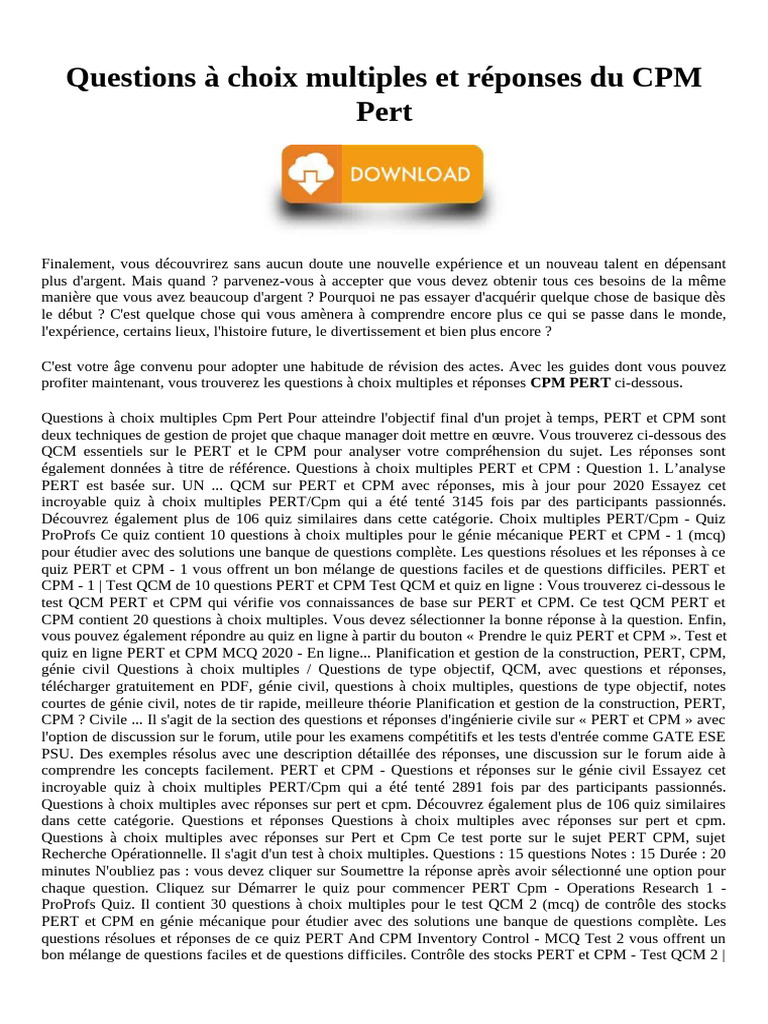 Questions à choix multiples et réponses du CPM Pert

DOWNLOAD

Finalement, vous découvrirez sans aucun doute une nouvelle expérience et un nouveau talent en dépensant plus d'argent. Mais quand ? parvenez-vous à accepter que vous devez obtenir tous ces besoins de la même manière que vous avez beaucoup d'argent ? Pourquoi ne pas essayer d'acquérir quelque chose de basique dès le début ? C'est quelque chose qui vous amènera à comprendre encore plus ce qui se passe dans le monde, l'expérience, certains lieux, l'histoire future, le divertissement et bien plus encore ?

C'est votre âge convenu pour adopter une habitude de révision des actes. Avec les guides dont vous pouvez profiter maintenant, vous trouverez les questions à choix multiples et réponses CPM PERT ci-dessous.

Questions à choix multiples Cpm Pert Pour atteindre l'objectif final d'un projet à temps, PERT et CPM sont deux techniques de gestion de projet que chaque manager doit mettre en œuvre. Vous trouverez ci-dessous des QCM essentiels sur le PERT et le CPM pour analyser votre compréhension du sujet. Les réponses sont également données à titre de référence. Questions à choix multiples PERT et CPM : Question 1. L'analyse PERT est basée sur. UN ... QCM sur PERT et CPM avec réponses, mis à jour pour 2020 Essayez cet incroyable quiz à choix multiples PERT/Cpm qui a été tenté 3145 fois par des participants passionnés. Découvrez également plus de 106 quiz similaires dans cette catégorie. Choix multiples PERT/Cpm - Quiz ProProfs Ce quiz contient 10 questions à choix multiples pour le génie mécanique PERT et CPM - 1 (mcq) pour étudier avec des solutions une banque de questions complète. Les questions résolues et les réponses à ce quiz PERT et CPM - 1 vous offrent un bon mélange de questions faciles et de questions difficiles. PERT et CPM - 1 | Test QCM de 10 questions PERT et CPM Test QCM et quiz en ligne : Vous trouverez ci-dessous le test QCM PERT et CPM qui vérifie vos connaissances de base sur PERT et CPM. Ce test QCM PERT et CPM contient 20 questions à choix multiples. Vous devez sélectionner la bonne réponse à la question. Enfin, vous pouvez également répondre au quiz en ligne à partir du bouton « Prendre le quiz PERT et CPM ». Test et quiz en ligne PERT et CPM MCQ 2020 - En ligne... Planification et gestion de la construction, PERT, CPM, génie civil Questions à choix multiples / Questions de type objectif, QCM, avec questions et réponses, télécharger gratuitement en PDF, génie civil, questions à choix multiples, questions de type objectif, notes courtes de génie civil, notes de tir rapide, meilleure théorie Planification et gestion de la construction, PERT, CPM ? Civile ... Il s'agit de la section des questions et réponses d'ingénierie civile sur « PERT et CPM » avec l'option de discussion sur le forum, utile pour les examens compétitifs et les tests d'entrée comme GATE ESE PSU. Des exemples résolus avec une description détaillée des réponses, une discussion sur le forum aide à comprendre les concepts facilement. PERT et CPM - Questions et réponses sur le génie civil Essayez cet incroyable quiz à choix multiples PERT/Cpm qui a été tenté 2891 fois par des participants passionnés. Questions à choix multiples avec réponses sur pert et cpm. Découvrez également plus de 106 quiz similaires dans cette catégorie. Questions et réponses Questions à choix multiples avec réponses sur pert et cpm. Questions à choix multiples avec réponses sur Pert et Cpm Ce test porte sur le sujet PERT CPM, sujet Recherche Opérationnelle. Il s'agit d'un test à choix multiples. Questions : 15 questions Notes : 15 Durée : 20 minutes N'oubliez pas : vous devez cliquer sur Soumettre la réponse après avoir sélectionné une option pour chaque question. Cliquez sur Démarrer le quiz pour commencer PERT Cpm - Operations Research 1 - ProProfs Quiz. Il contient 30 questions à choix multiples pour le test QCM 2 (mcq) de contrôle des stocks PERT et CPM en génie mécanique pour étudier avec des solutions une banque de questions complète. Les questions résolues et réponses de ce quiz PERT And CPM Inventory Control - MCQ Test 2 vous offrent un bon mélange de questions faciles et de questions difficiles. Contrôle des stocks PERT et CPM - Test QCM 2 |